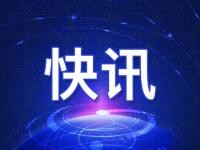 快讯